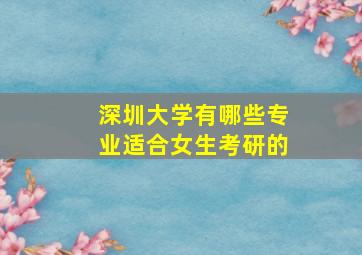 深圳大学有哪些专业适合女生考研的